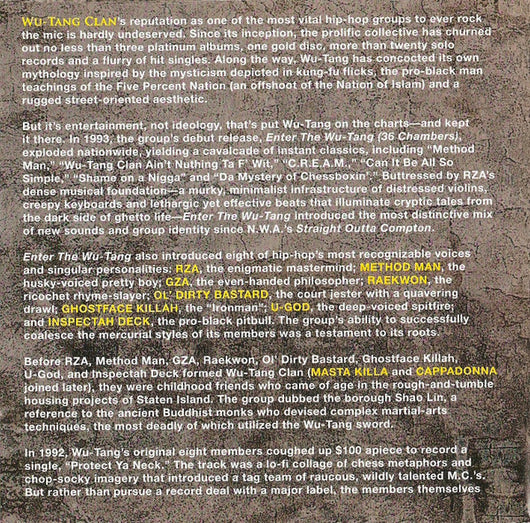 WU-TANG CLAN's reputation as one of the most vital hip-hop groups to ever rock the mic is hardly undeserved. Since its inception, the prolific collective has churned out no less than three platinum albums, one gold disc, more than twenty solo records and a flurry of hit singles. Along the way, Wu-Tang has concocted its own mythology inspired by the mysticism depicted in kung-fu flicks, the pro-black man teachings of the Five Percent Nation (an offshoot of the Nation of Islam) and a rugged street-oriented aesthetic.

But it's entertainment, not ideology, that's put Wu-Tang on the charts—and kept it there. In 1993, the group's debut release, Enter The Wu-Tang (36 Chambers), exploded nationwide, yielding a cavalcade of instant classics, including "Method Man," "Wu-Tang Clan Ain't Nuthing Ta F' Wit," "C.R.E.A.M.," "Can It Be All So Simple," "Shame on a Nigga" and "Da Mystery of Chessboxin'." Buttressed by RZA's dense musical foundation—a murky, minimalist infrastructure of distressed violins, creepy keyboards and lethargic yet effective beats that illuminate cryptic tales from the dark side of ghetto life—Enter The Wu-Tang introduced the most distinctive mix of new sounds and group identity since N.W.A.'s Straight Outta Compton.

Enter The Wu-Tang also introduced eight of hip-hop's most recognizable voices and singular personalities: RZA, the enigmatic mastermind; METHOD MAN, the husky-voiced pretty boy; GZA, the even-handed philosopher; RAEKWON, the ricochet rhyme-slayer; OL' DIRTY BASTARD, the court jester with a quavering drawl; GHOSTFACE KILLAH, the "Ironman"; U-GOD, the deep-voiced spitfire; and INSPECTAH DECK, the pro-black pitbull. The group's ability to successfully coalesce the mercurial styles of its members was a testament to its roots.

Before RZA, Method Man, GZA, Raekwon, Ol' Dirty Bastard, Ghostface Killah, U-God, and Inspectah Deck formed Wu-Tang Clan (MASTA KILLA and CAPPADONNA joined later), they were childhood friends who came of age in the rough-and-tumble housing projects of Staten Island. The group dubbed the borough Shao Lin, a reference to the ancient Buddhist monks who devised complex martial-arts techniques, the most deadly of which utilized the Wu-Tang sword.

In 1992, Wu-Tang's original eight members coughed up $100 apiece to record a single, "Protect Ya Neck." The track was a lo-fi collage of chess metaphors and chop-socky imagery that introduced a tag team of raucous, wildly talented M.C.'s. But rather than pursue a record deal with a major label, the members themselves